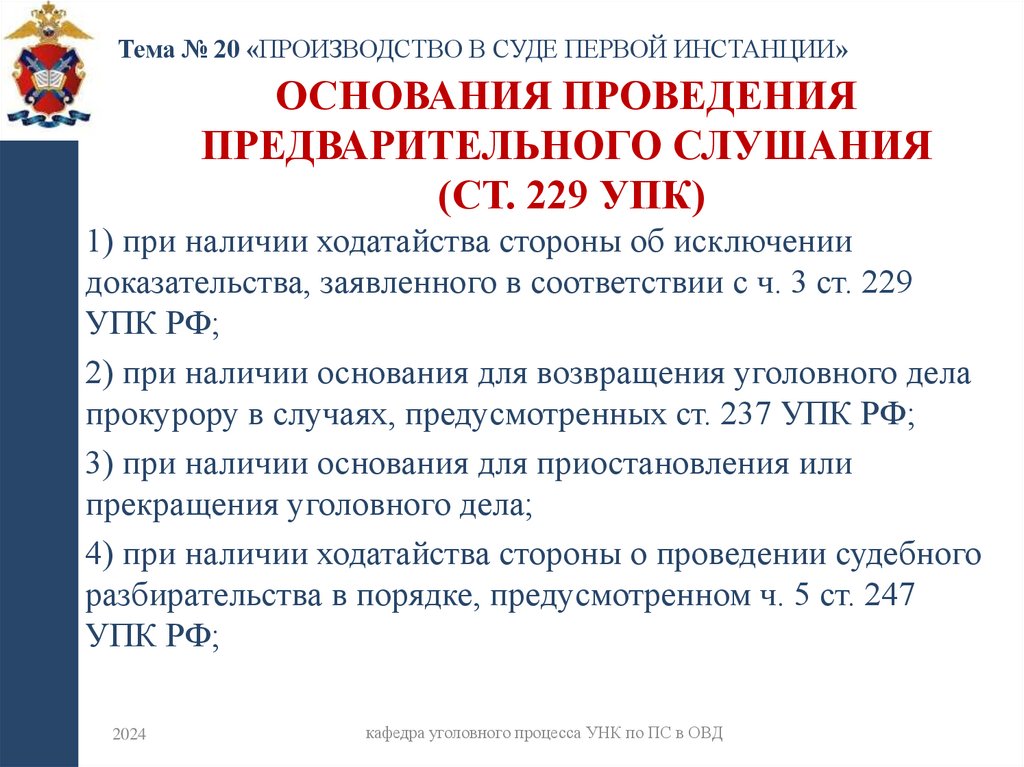 Тема № 20 «ПРОИЗВОДСТВО В СУДЕ ПЕРВОЙ ИНСТАНЦИИ»

ОСНОВАНИЯ ПРОВЕДЕНИЯ ПРЕДВАРИТЕЛЬНОГО СЛУШАНИЯ (СТ. 229 УПК)

1) при наличии ходатайства стороны об исключении доказательства, заявленного в соответствии с ч. 3 ст. 229 УПК РФ;

2) при наличии основания для возвращения уголовного дела прокурору в случаях, предусмотренных ст. 237 УПК РФ;

3) при наличии основания для приостановления или прекращения уголовного дела;

4) при наличии ходатайства стороны о проведении судебного разбирательства в порядке, предусмотренном ч. 5 ст. 247 УПК РФ;

2024

кафедра уголовного процесса УНК по ПС в ОВД